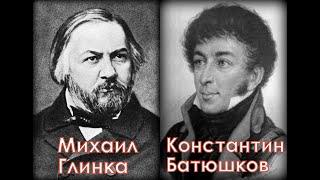 Михаил Глинка

Константин Батюшков